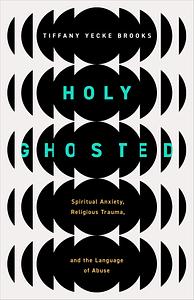 TIFFANY YECKE BROOKS

HOLY GHOSTED

Spiritual Anxiety, Religious Trauma,

and the Language of Abuse